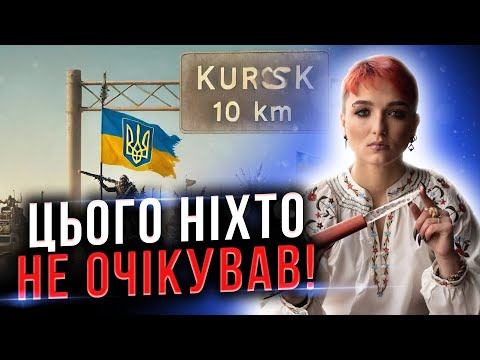 KURSK
10 km

ЦЬОГО НІХТО
НЕ ОЧІКУВАВ!